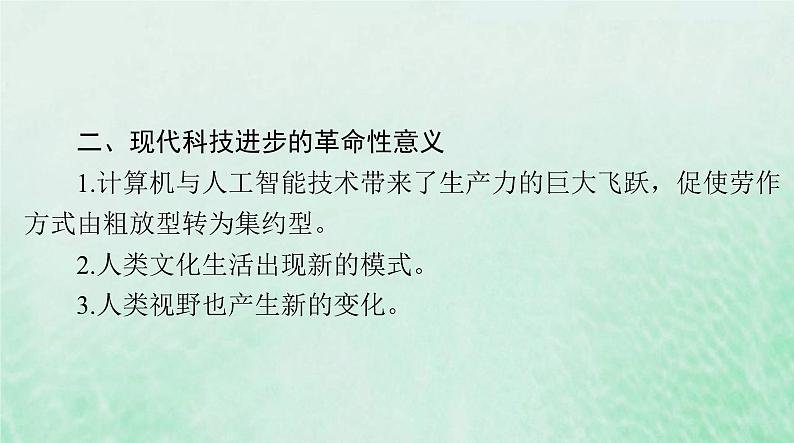 二、现代科技进步的革命性意义

1.计算机与人工智能技术带来了生产力的巨大飞跃，促使劳作方式由粗放型转为集约型。

2.人类文化生活出现新的模式。

3.人类视野也产生新的变化。